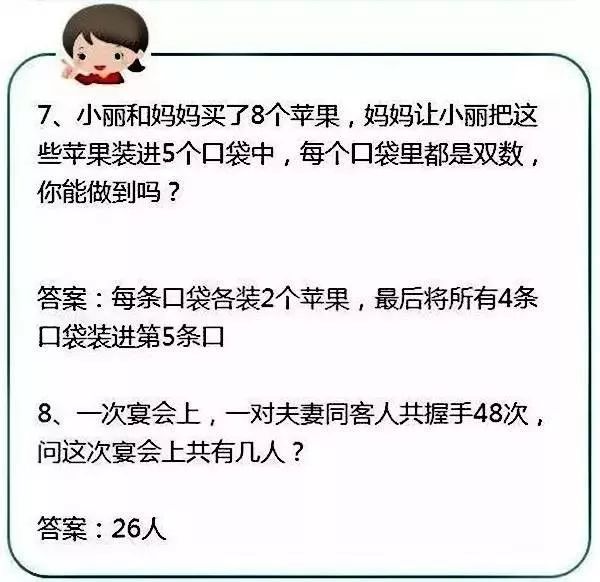 7、小丽和妈妈买了8个苹果，妈妈让小丽把这些苹果装进5个口袋中，每个口袋里都是双数，你能做到吗？

答案：每条口袋各装2个苹果，最后将所有4条口袋装进第5条口

8、一次宴会上，一对夫妻同客人共握手48次，问这次宴会上共有几人？

答案：26人